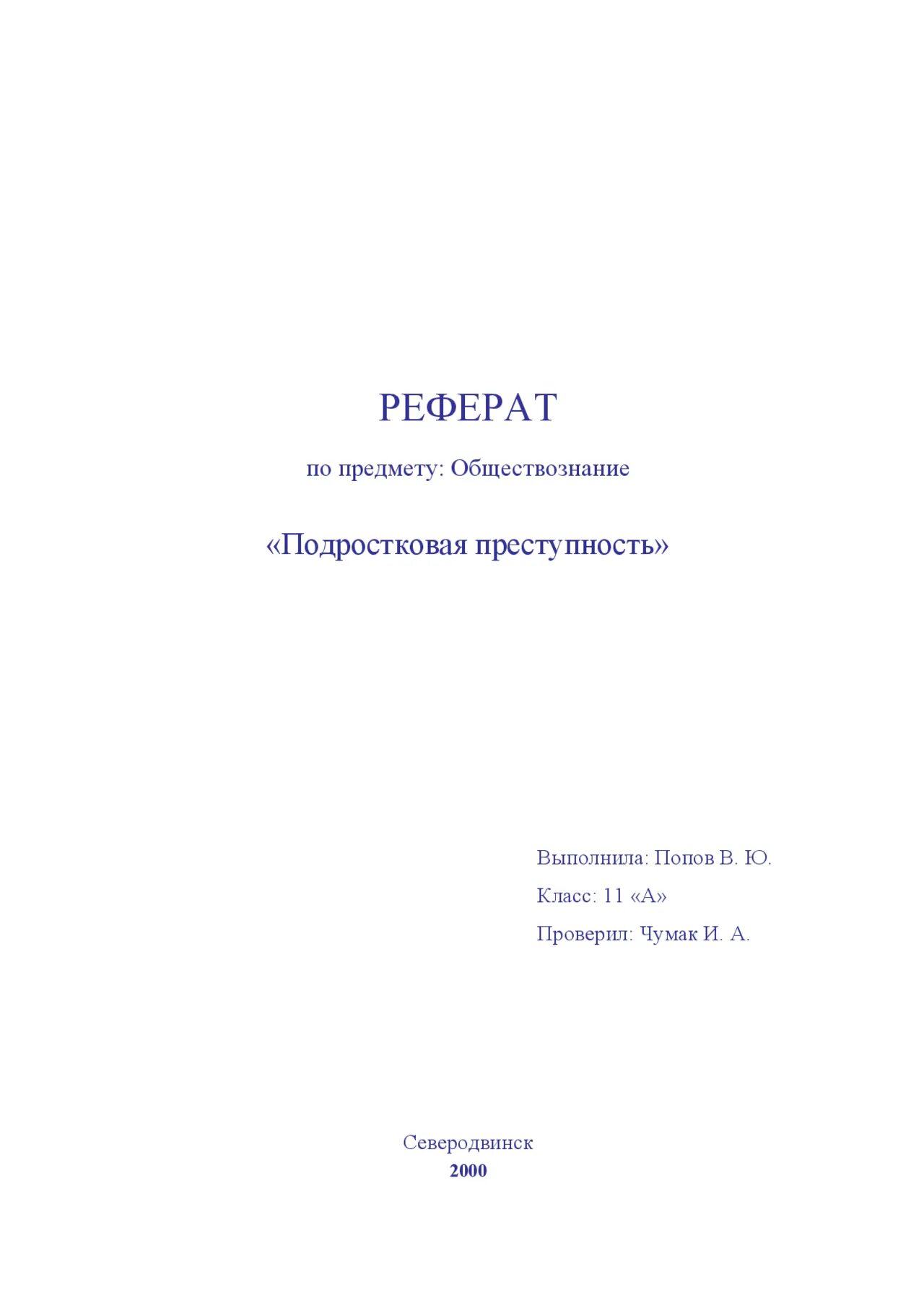 РЕФЕРАТ

по предмету: Обществознание

«Подростковая преступность»

Выполнила: Попов В. Ю.

Класс: 11 «А»

Проверил: Чумак И. А.

Северодвинск
2000